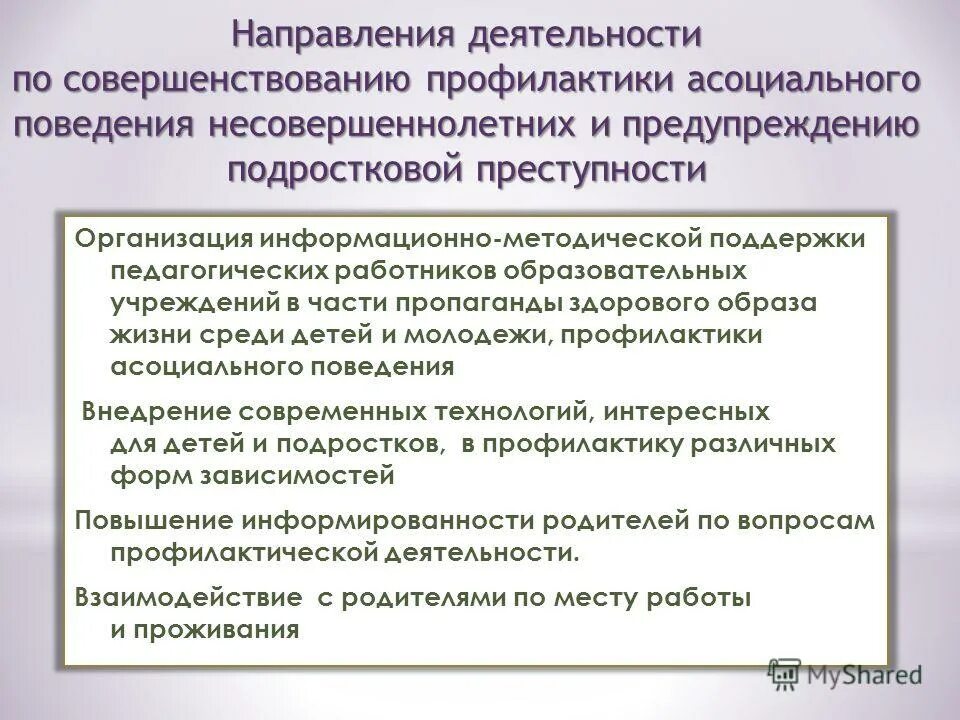 Направления деятельности по совершенствованию профилактики асоциального поведения несовершеннолетних и предупреждению подростковой преступности

Организация информационно-методической поддержки педагогических работников образовательных учреждений в части пропаганды здорового образа жизни среди детей и молодежи, профилактики асоциального поведения

Внедрение современных технологий, интересных для детей и подростков, в профилактику различных форм зависимостей

Повышение информированности родителей по вопросам профилактической деятельности.

Взаимодействие с родителями по месту работы и проживания

MyShared